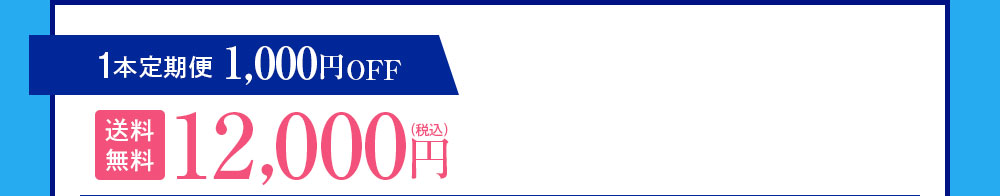 1本定期便 1,000円OFF

送料無料 12,000円(税込)